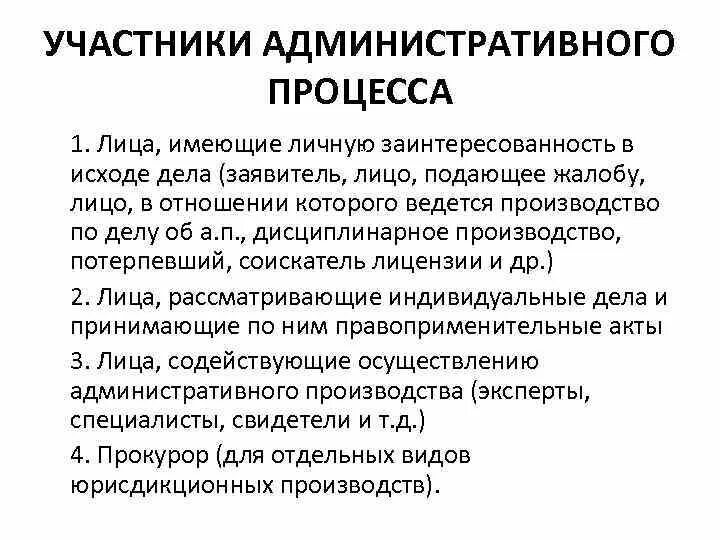 УЧАСТНИКИ АДМИНИСТРАТИВНОГО ПРОЦЕССА

1. Лица, имеющие личную заинтересованность в исходе дела (заявитель, лицо, подающее жалобу, лицо, в отношении которого ведется производство по делу об а.п., дисциплинарное производство, потерпевший, соискатель лицензии и др.)

2. Лица, рассматривающие индивидуальные дела и принимающие по ним правоприменительные акты

3. Лица, содействующие осуществлению административного производства (эксперты, специалисты, свидетели и т.д.)

4. Прокурор (для отдельных видов юрисдикционных производств).